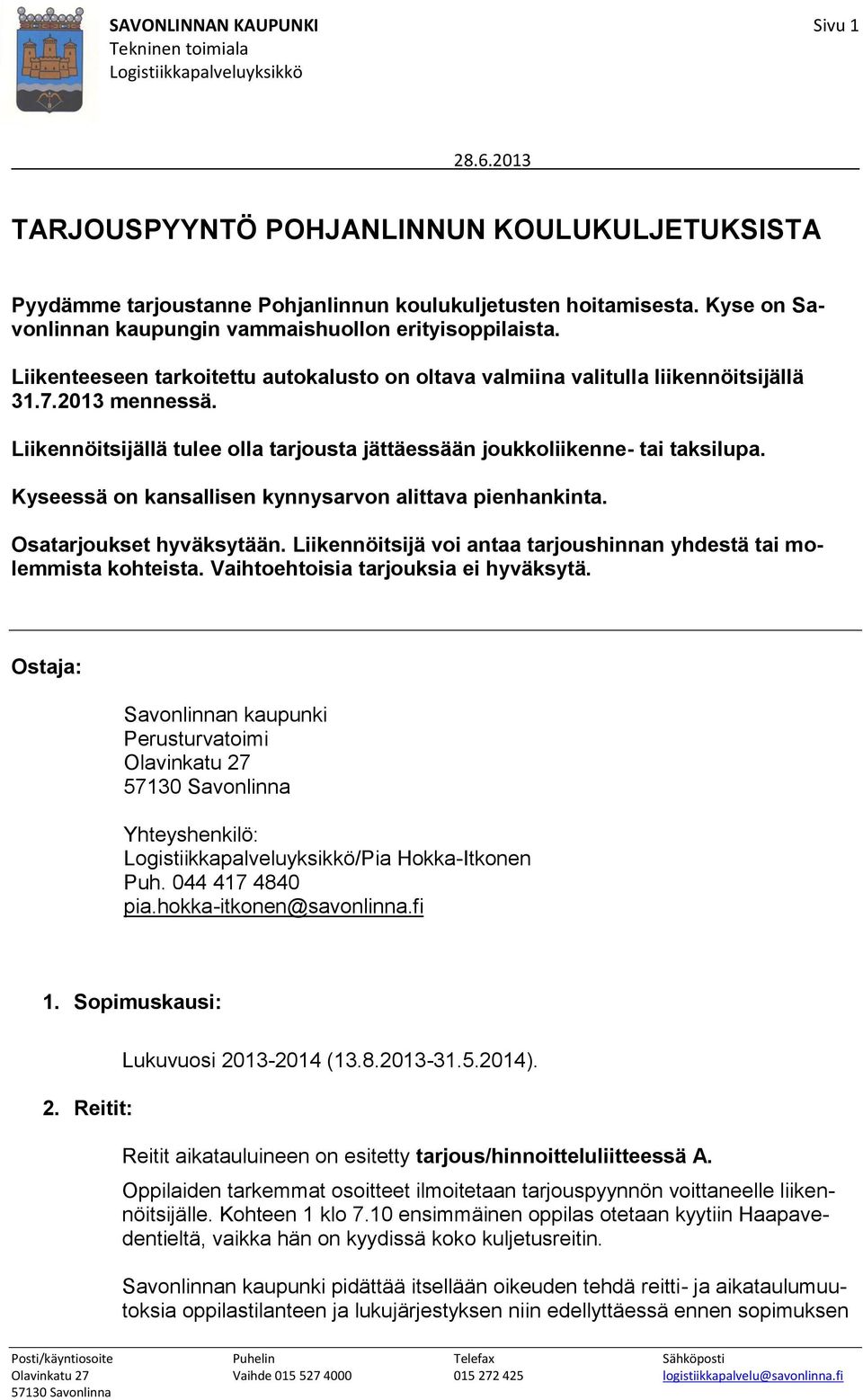 SAVONLINNAN KAUPUNKI
Tekninen toimiala
Logistiikkapalveluyksikkö

Sivu 1

28.6.2013

TARJOUSPYYNTÖ POHJANLINNUN KOULUKULJETUKSISTA

Pyydämme tarjoustanne Pohjanlinnun koulukuljetusten hoitamisesta. Kyse on Savonlinnan kaupungin vammaishuollon erityisoppilaista.

Liikenteeseen tarkoitettu autokalusto on oltava valmiina valitulla liikennöitsijällä 31.7.2013 mennessä.

Liikennöitsijällä tulee olla tarjousta jättäessään joukkoliikenne- tai taksilupa.

Kyseessä on kansallisen kynnysarvon alittava pienhankinta.

Osatarjoukset hyväksytään. Liikennöitsijä voi antaa tarjoushinnan yhdestä tai molemmista kohteista. Vaihtoehtoisia tarjouksia ei hyväksytä.

Ostaja:

Savonlinnan kaupunki
Perusturvatoimi
Olavinkatu 27
57130 Savonlinna

Yhteyshenkilö:
Logistiikkapalveluyksikkö/Pia Hokka-Itkonen
Puh. 044 417 4840
pia.hokka-itkonen@savonlinna.fi

1. Sopimuskausi:

Lukuvuosi 2013-2014 (13.8.2013-31.5.2014).

2. Reitit:

Reitit aikatauluineen on esitetty tarjous/hinnoitteluliitteessä A.

Oppilaiden tarkemmat osoitteet ilmoitetaan tarjouspyynnön voittaneelle liikennöitsijälle. Kohteen 1 klo 7.10 ensimmäinen oppilas otetaan kyytiin Haapavedentieltä, vaikka hän on kyydissä koko kuljetusreitin.

Savonlinnan kaupunki pidättää itsellään oikeuden tehdä reitti- ja aikataulumuutoksia oppilastilanteen ja lukujärjestyksen niin edellyttäessä ennen sopimuksen

Posti/käyntiosoite
Olavinkatu 27
57130 Savonlinna

Puhelin
Vaihde 015 527 4000

Telefax
015 272 425

Sähköposti
logistiikkapalvelu@savonlinna.fi